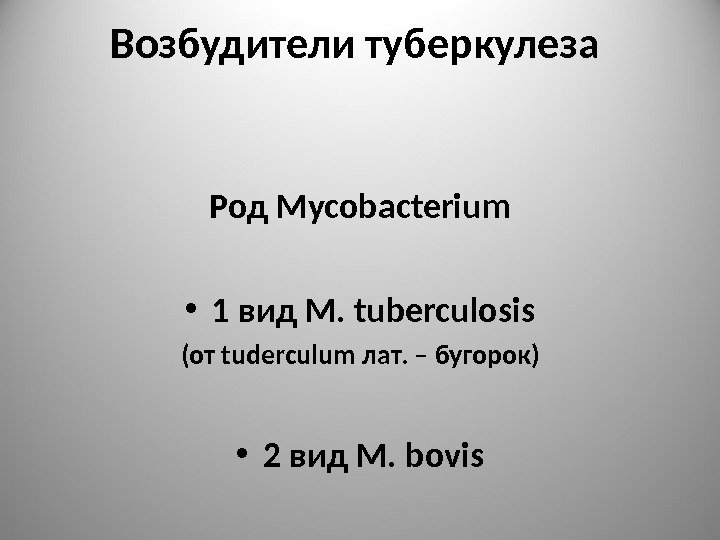 Возбудители туберкулеза

Род Mycobacterium

• 1 вид M. tuberculosis
(от tuderculum лат. – бугорок)

• 2 вид M. bovis